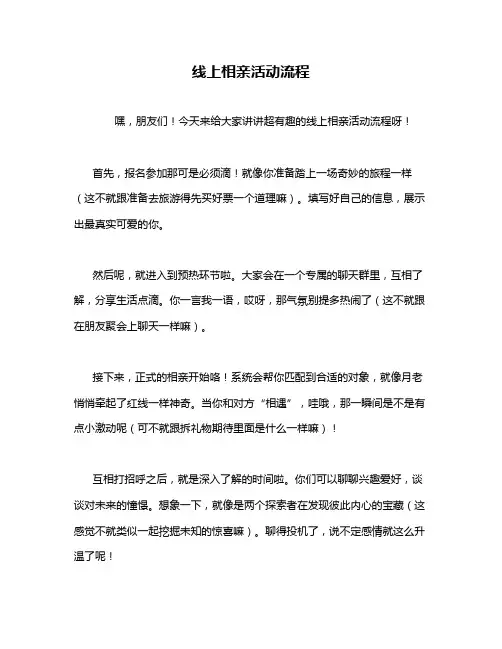 线上相亲活动流程

嘿，朋友们！今天来给大家讲讲超有趣的线上相亲活动流程呀！

首先，报名参加那可是必须滴！就像你准备踏上一场奇妙的旅程一样（这不就跟准备去旅游得先买好票一个道理嘛）。填写好自己的信息，展示出最真实可爱的你。

然后呢，就进入到预热环节啦。大家会在一个专属的聊天群里，互相了解，分享生活点滴。你一言我一语，哎呀，那气氛别提多热闹了（这不就跟在朋友聚会上聊天一样嘛）。

接下来，正式的相亲开始咯！系统会帮你匹配到合适的对象，就像月老悄悄牵起了红线一样神奇。当你和对方“相遇”，哇哦，那一瞬间是不是有点小激动呢（可不就跟拆礼物期待里面是什么一样嘛）！

互相打招呼之后，就是深入了解的时间啦。你们可以聊聊兴趣爱好，谈谈对未来的憧憬。想象一下，就像是两个探索者在发现彼此内心的宝藏（这感觉不就类似一起挖掘未知的惊喜嘛）。聊得投机了，说不定感情就这么升温了呢！